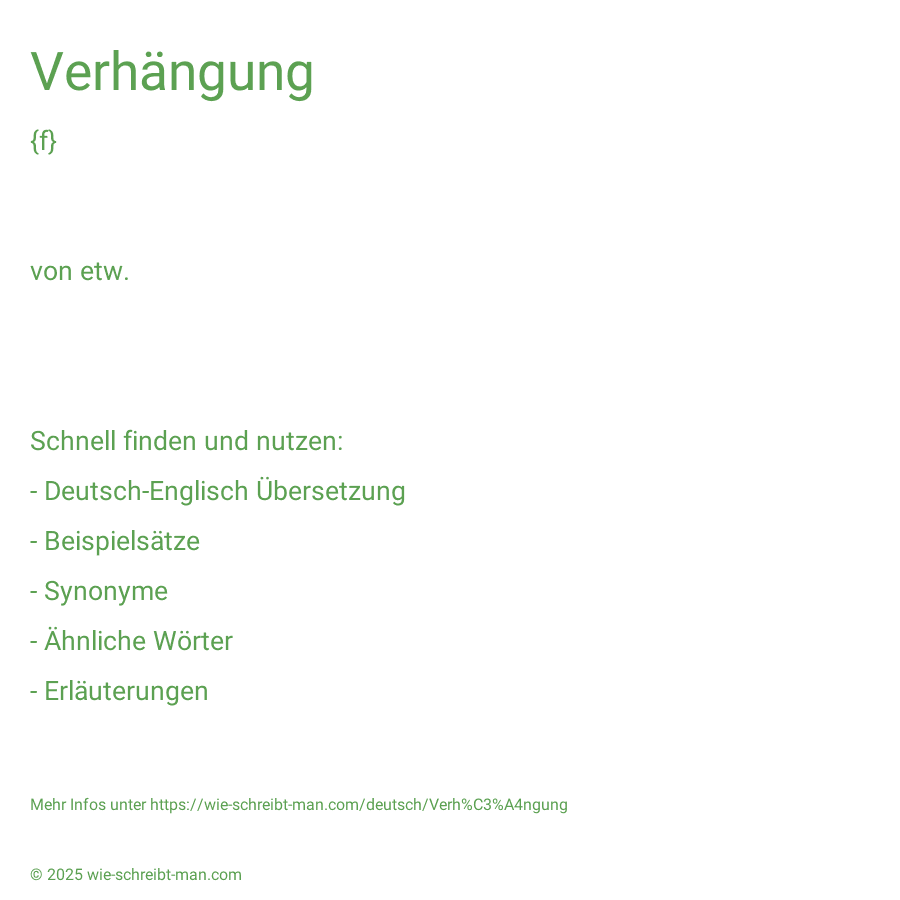 Verhängung

{f}

von etw.

Schnell finden und nutzen:

- Deutsch-Englisch Übersetzung

- Beispielsätze

- Synonyme

- Ähnliche Wörter

- Erläuterungen

Mehr Infos unter https://wie-schreibt-man.com/deutsch/Verh%C3%A4ngung

© 2025 wie-schreibt-man.com